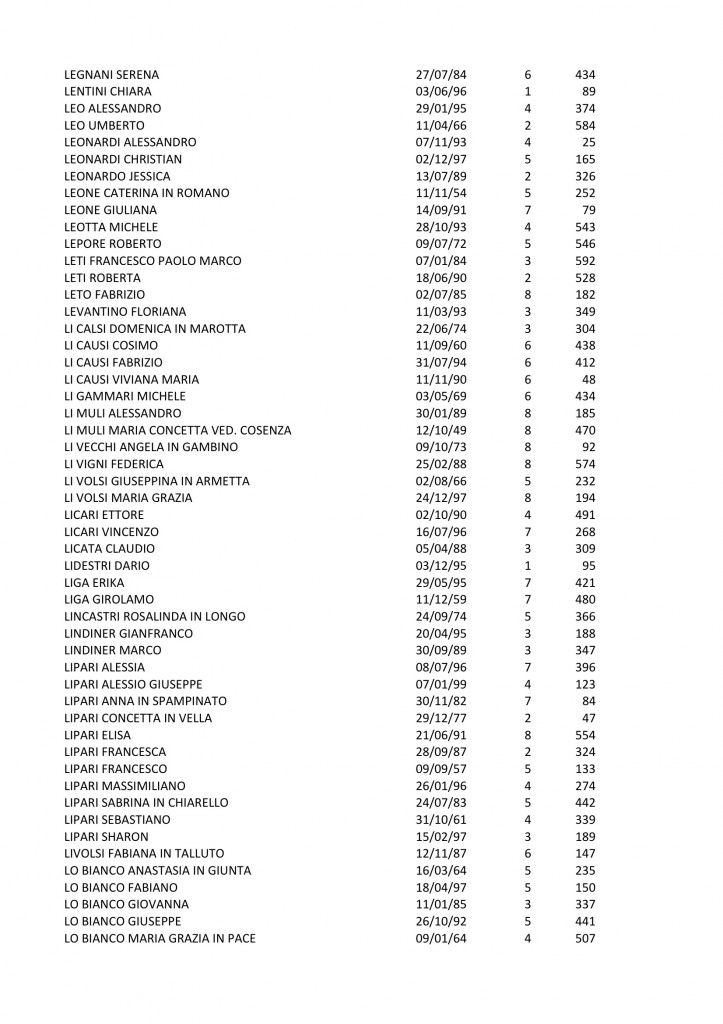 | | | | |
|---|---|---|---|
| LEGNANI SERENA | 27/07/84 | 6 | 434 |
| LENTINI CHIARA | 03/06/96 | 1 | 89 |
| LEO ALESSANDRO | 29/01/95 | 4 | 374 |
| LEO UMBERTO | 11/04/66 | 2 | 584 |
| LEONARDI ALESSANDRO | 07/11/93 | 4 | 25 |
| LEONARDI CHRISTIAN | 02/12/97 | 5 | 165 |
| LEONARDO JESSICA | 13/07/89 | 2 | 326 |
| LEONE CATERINA IN ROMANO | 11/11/54 | 5 | 252 |
| LEONE GIULIANA | 14/09/91 | 7 | 79 |
| LEOTTA MICHELE | 28/10/93 | 4 | 543 |
| LEPORE ROBERTO | 09/07/72 | 5 | 546 |
| LETI FRANCESCO PAOLO MARCO | 07/01/84 | 3 | 592 |
| LETI ROBERTA | 18/06/90 | 2 | 528 |
| LETO FABRIZIO | 02/07/85 | 8 | 182 |
| LEVANTINO FLORIANA | 11/03/93 | 3 | 349 |
| LI CALSI DOMENICA IN MAROTTA | 22/06/74 | 3 | 304 |
| LI CAUSI COSIMO | 11/09/60 | 6 | 438 |
| LI CAUSI FABRIZIO | 31/07/94 | 6 | 412 |
| LI CAUSI VIVIANA MARIA | 11/11/90 | 6 | 48 |
| LI GAMMARI MICHELE | 03/05/69 | 6 | 434 |
| LI MULI ALESSANDRO | 30/01/89 | 8 | 185 |
| LI MULI MARIA CONCETTA VED. COSENZA | 12/10/49 | 8 | 470 |
| LI VECCHI ANGELA IN GAMBINO | 09/10/73 | 8 | 92 |
| LI VIGNI FEDERICA | 25/02/88 | 8 | 574 |
| LI VOLSI GIUSEPPINA IN ARMETTA | 02/08/66 | 5 | 232 |
| LI VOLSI MARIA GRAZIA | 24/12/97 | 8 | 194 |
| LICARI ETTORE | 02/10/90 | 4 | 491 |
| LICARI VINCENZO | 16/07/96 | 7 | 268 |
| LICATA CLAUDIO | 05/04/88 | 3 | 309 |
| LIDESTRI DARIO | 03/12/95 | 1 | 95 |
| LIGA ERIKA | 29/05/95 | 7 | 421 |
| LIGA GIROLAMO | 11/12/59 | 7 | 480 |
| LINCASTRI ROSALINDA IN LONGO | 24/09/74 | 5 | 366 |
| LINDINER GIANFRANCO | 20/04/95 | 3 | 188 |
| LINDINER MARCO | 30/09/89 | 3 | 347 |
| LIPARI ALESSIA | 08/07/96 | 7 | 396 |
| LIPARI ALESSIO GIUSEPPE | 07/01/99 | 4 | 123 |
| LIPARI ANNA IN SPAMPINATO | 30/11/82 | 7 | 84 |
| LIPARI CONCETTA IN VELLA | 29/12/77 | 2 | 47 |
| LIPARI ELISA | 21/06/91 | 8 | 554 |
| LIPARI FRANCESCA | 28/09/87 | 2 | 324 |
| LIPARI FRANCESCO | 09/09/57 | 5 | 133 |
| LIPARI MASSIMILIANO | 26/01/96 | 4 | 274 |
| LIPARI SABRINA IN CHIARELLO | 24/07/83 | 5 | 442 |
| LIPARI SEBASTIANO | 31/10/61 | 4 | 339 |
| LIPARI SHARON | 15/02/97 | 3 | 189 |
| LIVOLSI FABIANA IN TALLUTO | 12/11/87 | 6 | 147 |
| LO BIANCO ANASTASIA IN GIUNTA | 16/03/64 | 5 | 235 |
| LO BIANCO FABIANO | 18/04/97 | 5 | 150 |
| LO BIANCO GIOVANNA | 11/01/85 | 3 | 337 |
| LO BIANCO GIUSEPPE | 26/10/92 | 5 | 441 |
| LO BIANCO MARIA GRAZIA IN PACE | 09/01/64 | 4 | 507 |